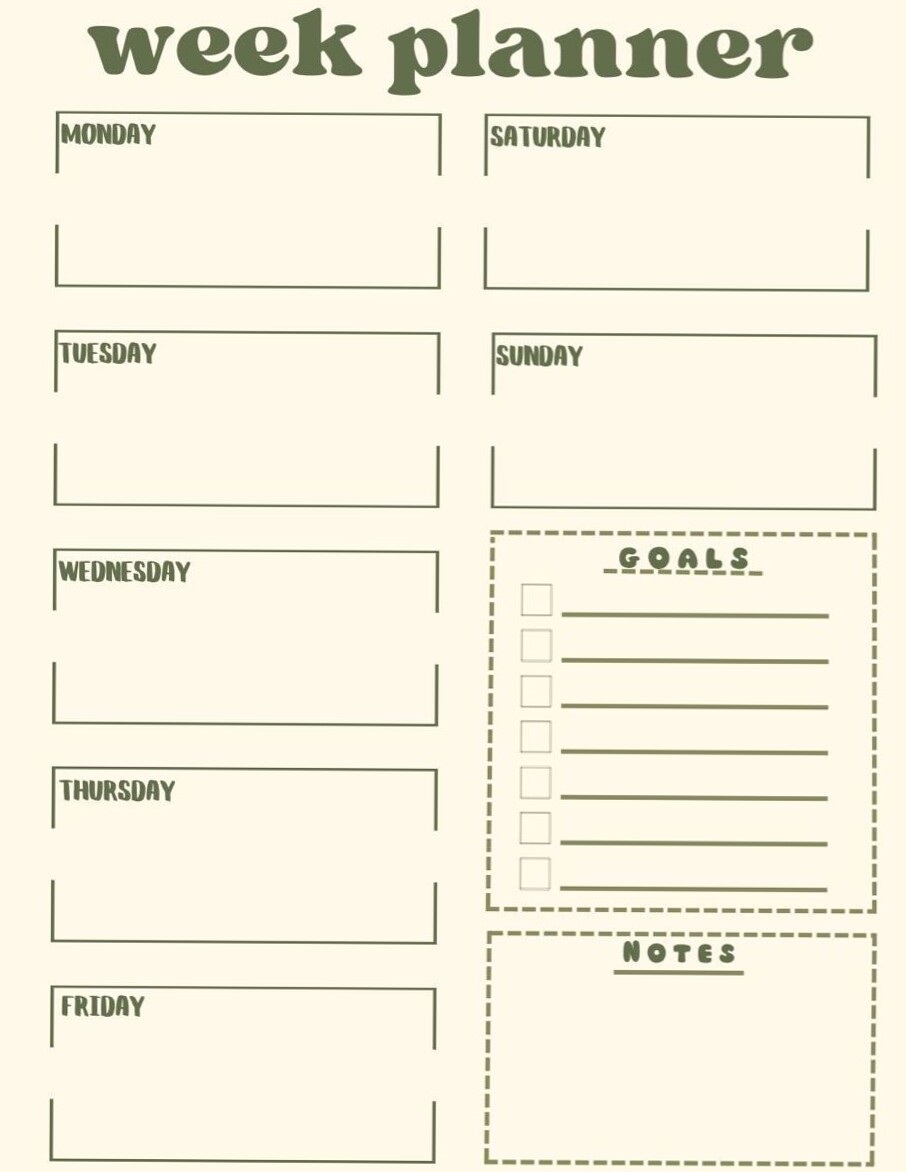 week planner

MONDAY

TUESDAY

WEDNESDAY

THURSDAY

FRIDAY

SATURDAY

SUNDAY

GOALS

NOTES